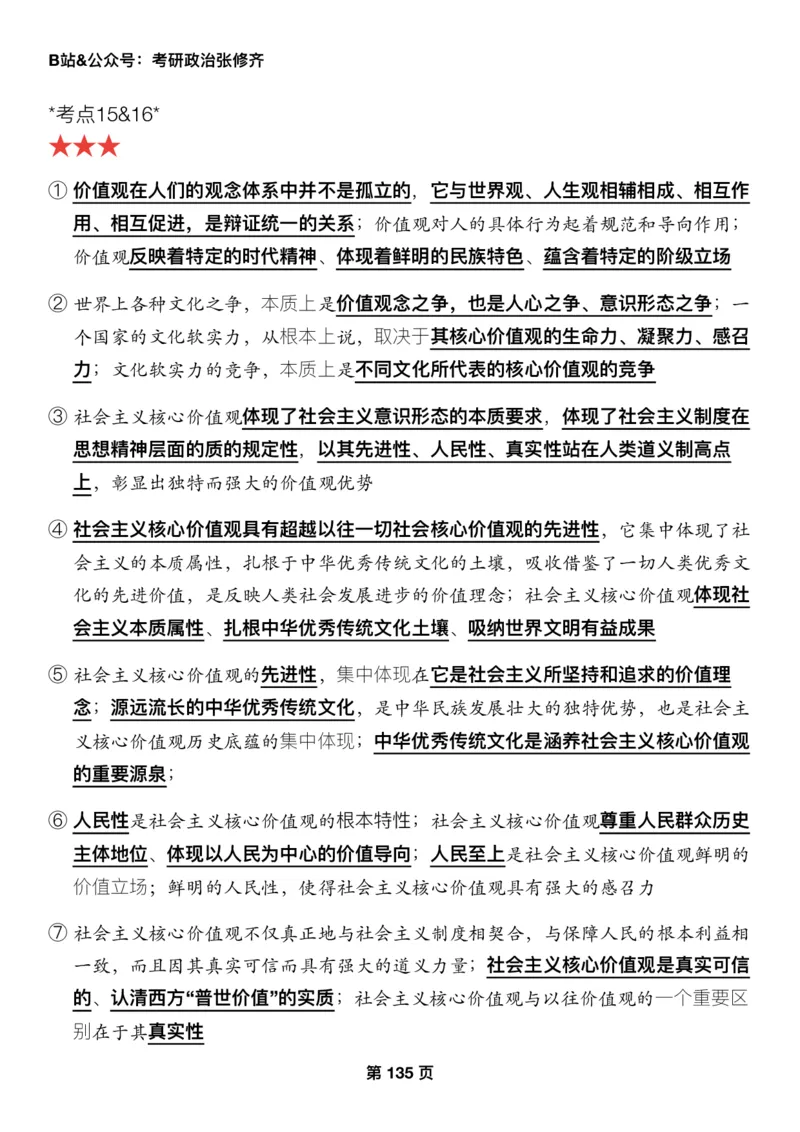 B站&公众号：考研政治张修齐

*考点15&16*

★★★

① 价值观在人们的观念体系中并不是孤立的，它与世界观、人生观相辅相成、相互作用、相互促进，是辩证统一的关系；价值观对人的具体行为起着规范和导向作用；价值观反映着特定的时代精神、体现着鲜明的民族特色、蕴含着特定的阶级立场

② 世界上各种文化之争，本质上是价值观念之争，也是人心之争、意识形态之争；一个国家的文化软实力，从根本上说，取决于其核心价值观的生命力、凝聚力、感召力；文化软实力的竞争，本质上是不同文化所代表的核心价值观的竞争

③ 社会主义核心价值观体现了社会主义意识形态的本质要求，体现了社会主义制度在思想精神层面的质的规定性，以其先进性、人民性、真实性站在人类道义制高点上，彰显出独特而强大的价值观优势

④ 社会主义核心价值观具有超越以往一切社会核心价值观的先进性，它集中体现了社会主义的本质属性，扎根于中华优秀传统文化的土壤，吸收借鉴了一切人类优秀文化的先进价值，是反映人类社会发展进步的价值理念；社会主义核心价值观体现社会主义本质属性、扎根中华优秀传统文化土壤、吸纳世界文明有益成果

⑤ 社会主义核心价值观的先进性，集中体现在它是社会主义所坚持和追求的价值理念；源远流长的中华优秀传统文化，是中华民族发展壮大的独特优势，也是社会主义核心价值观历史底蕴的集中体现；中华优秀传统文化是涵养社会主义核心价值观的重要源泉；

⑥ 人民性是社会主义核心价值观的根本特性；社会主义核心价值观尊重人民群众历史主体地位、体现以人民为中心的价值导向；人民至上是社会主义核心价值观鲜明的价值立场；鲜明的人民性，使得社会主义核心价值观具有强大的感召力

⑦ 社会主义核心价值观不仅真正地与社会主义制度相契合，与保障人民的根本利益相一致，而且因其真实可信而具有强大的道义力量；社会主义核心价值观是真实可信的、认清西方“普世价值”的实质；社会主义核心价值观与以往价值观的一个重要区别在于其真实性

第 135 页